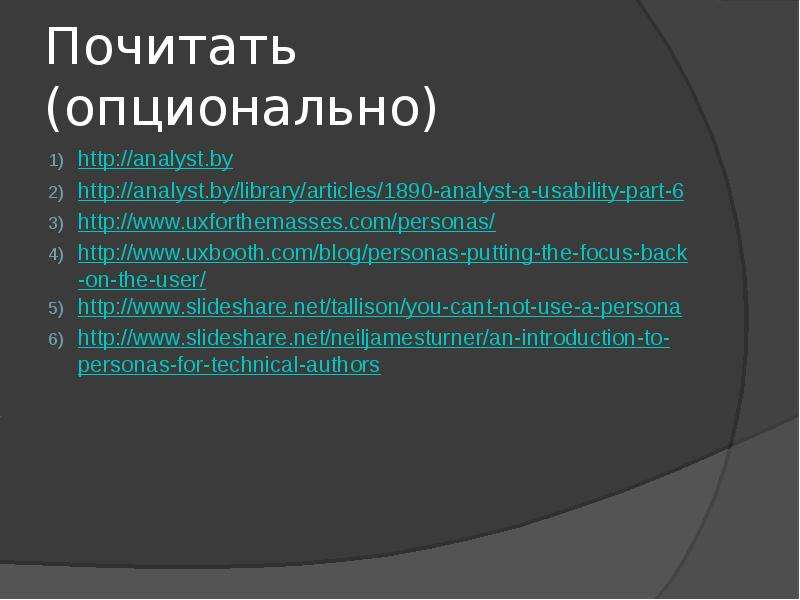 Почитать (опционально)

1) http://analyst.by
2) http://analyst.by/library/articles/1890-analyst-a-usability-part-6
3) http://www.uxforthemasses.com/personas/
4) http://www.uxbooth.com/blog/personas-putting-the-focus-back-on-the-user/
5) http://www.slideshare.net/tallison/you-cant-not-use-a-persona
6) http://www.slideshare.net/neiljamesturner/an-introduction-to-personas-for-technical-authors